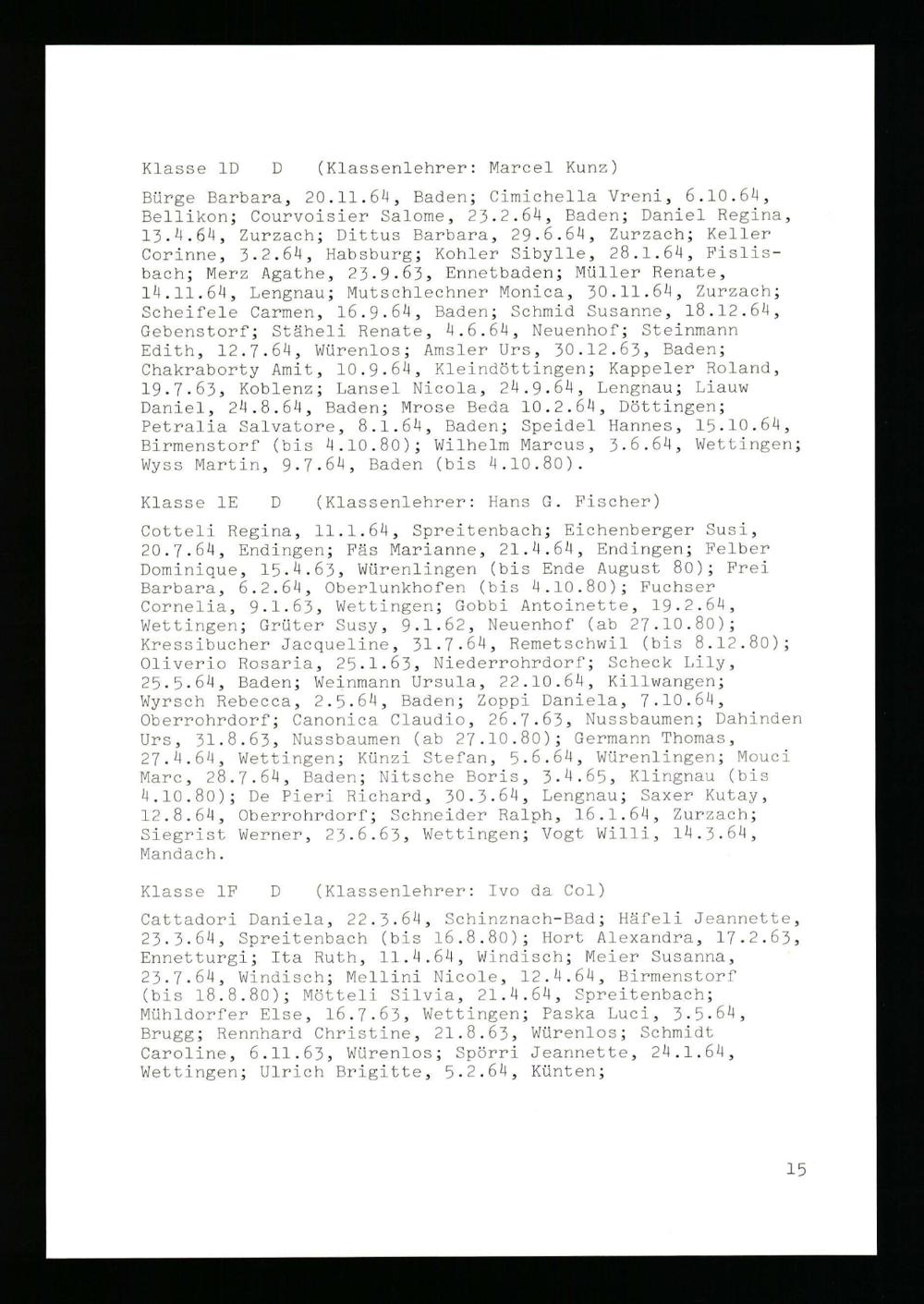 Klasse 1D D (Klassenlehrer: Marcel Kunz)

Bürge Barbara, 20.11.64, Baden; Cimichella Vreni, 6.10.64, Bellikon; Courvoisier Salome, 23.2.64, Baden; Daniel Regina, 13.4.64, Zurzach; Dittus Barbara, 29.6.64, Zurzach; Keller Corinne, 3.2.64, Habsburg; Kohler Sibylle, 28.1.64, Fislisbach; Merz Agathe, 23.9.63, Ennetbaden; Müller Renate, 14.11.64, Lengnau; Mutschlechner Monica, 30.11.64, Zurzach; Scheifele Carmen, 16.9.64, Baden; Schmid Susanne, 18.12.64, Gebenstorf; Stäheli Renate, 4.6.64, Neuenhof; Steinmann Edith, 12.7.64, Würenlos; Amsler Urs, 30.12.63, Baden; Chakraborty Amit, 10.9.64, Kleindöttingen; Kappeler Roland, 19.7.63, Koblenz; Lansel Nicola, 24.9.64, Lengnau; Liauw Daniel, 24.8.64, Baden; Mrose Beda 10.2.64, Döttingen; Petralia Salvatore, 8.1.64, Baden; Speidel Hannes, 15.10.64, Birmenstorf (bis 4.10.80); Wilhelm Marcus, 3.6.64, Wettingen; Wyss Martin, 9.7.64, Baden (bis 4.10.80).

Klasse 1E D (Klassenlehrer: Hans G. Fischer)

Cotteli Regina, 11.1.64, Spreitenbach; Eichenberger Susi, 20.7.64, Endingen; Fäs Marianne, 21.4.64, Endingen; Felber Dominique, 15.4.63, Würenlingen (bis Ende August 80); Frei Barbara, 6.2.64, Oberlunkhofen (bis 4.10.80); Fuchser Cornelia, 9.1.63, Wettingen; Gobbi Antoinette, 19.2.64, Wettingen; Grüter Susy, 9.1.62, Neuenhof (ab 27.10.80); Kressibucher Jacqueline, 31.7.64, Remetschwil (bis 8.12.80); Oliverio Rosaria, 25.1.63, Niederrohrdorf; Scheck Lily, 25.5.64, Baden; Weinmann Ursula, 22.10.64, Killwangen; Wyrsch Rebecca, 2.5.64, Baden; Zoppi Daniela, 7.10.64, Oberrohrdorf; Canonica Claudio, 26.7.63, Nussbaumen; Dahinden Urs, 31.8.63, Nussbaumen (ab 27.10.80); Germann Thomas, 27.4.64, Wettingen; Künzi Stefan, 5.6.64, Würenlingen; Mouci Marc, 28.7.64, Baden; Nitsche Boris, 3.4.65, Klingnau (bis 4.10.80); De Pieri Richard, 30.3.64, Lengnau; Saxer Kutay, 12.8.64, Oberrohrdorf; Schneider Ralph, 16.1.64, Zurzach; Siegrist Werner, 23.6.63, Wettingen; Vogt Willi, 14.3.64, Mandach.

Klasse 1F D (Klassenlehrer: Ivo da Col)

Cattadori Daniela, 22.3.64, Schinznach-Bad; Häfeli Jeannette, 23.3.64, Spreitenbach (bis 16.8.80); Hort Alexandra, 17.2.63, Ennetturgi; Ita Ruth, 11.4.64, Windisch; Meier Susanna, 23.7.64, Windisch; Mellini Nicole, 12.4.64, Birmenstorf (bis 18.8.80); Mötteli Silvia, 21.4.64, Spreitenbach; Mühldorfer Else, 16.7.63, Wettingen; Paska Luci, 3.5.64, Brugg; Rennhard Christine, 21.8.63, Würenlos; Schmidt Caroline, 6.11.63, Würenlos; Spörri Jeannette, 24.1.64, Wettingen; Ulrich Brigitte, 5.2.64, Künten;

15